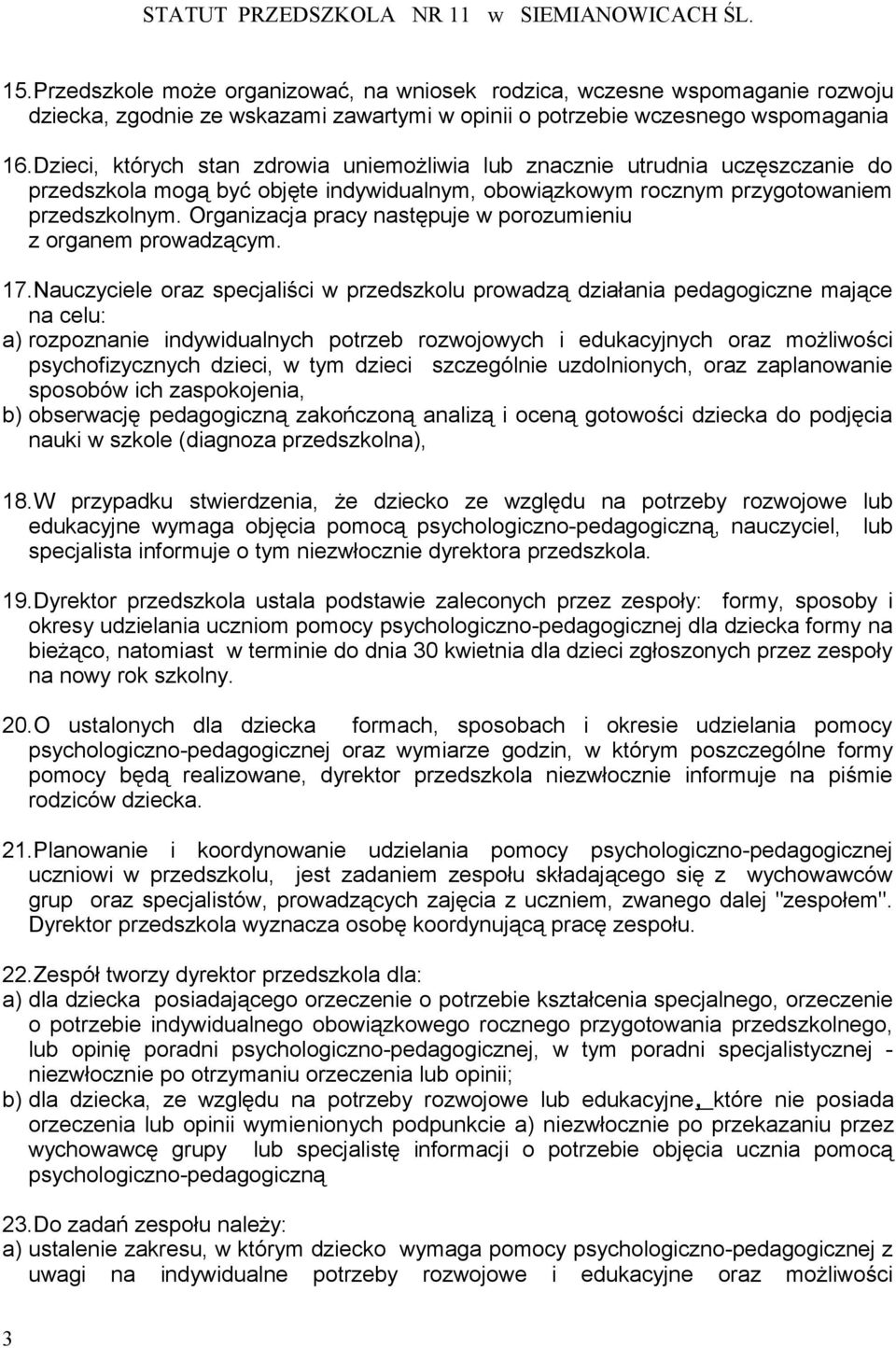 STATUT PRZEDSZKOLA NR 11 w SIEMIANOWICACH ŚL.

15. Przedszkole może organizować, na wniosek rodzica, wczesne wspomaganie rozwoju dziecka, zgodnie ze wskazami zawartymi w opinii o potrzebie wczesnego wspomagania

16. Dzieci, których stan zdrowia uniemożliwia lub znacznie utrudnia uczęszczanie do przedszkola mogą być objęte indywidualnym, obowiązkowym rocznym przygotowaniem przedszkolnym. Organizacja pracy następuje w porozumieniu z organem prowadzącym.

17. Nauczyciele oraz specjaliści w przedszkolu prowadzą działania pedagogiczne mające na celu:
a) rozpoznanie indywidualnych potrzeb rozwojowych i edukacyjnych oraz możliwości psychofizycznych dzieci, w tym dzieci szczególnie uzdolnionych, oraz zaplanowanie sposobów ich zaspokojenia,
b) obserwację pedagogiczną zakończoną analizą i oceną gotowości dziecka do podjęcia nauki w szkole (diagnoza przedszkolna),

18. W przypadku stwierdzenia, że dziecko ze względu na potrzeby rozwojowe lub edukacyjne wymaga objęcia pomocą psychologiczno-pedagogiczną, nauczyciel, lub specjalista informuje o tym niezwłocznie dyrektora przedszkola.

19. Dyrektor przedszkola ustala podstawie zaleconych przez zespoły: formy, sposoby i okresy udzielania uczniom pomocy psychologiczno-pedagogicznej dla dziecka formy na bieżąco, natomiast w terminie do dnia 30 kwietnia dla dzieci zgłoszonych przez zespoły na nowy rok szkolny.

20. O ustalonych dla dziecka formach, sposobach i okresie udzielania pomocy psychologiczno-pedagogicznej oraz wymiarze godzin, w którym poszczególne formy pomocy będą realizowane, dyrektor przedszkola niezwłocznie informuje na piśmie rodziców dziecka.

21. Planowanie i koordynowanie udzielania pomocy psychologiczno-pedagogicznej uczniowi w przedszkolu, jest zadaniem zespołu składającego się z wychowawców grup oraz specjalistów, prowadzących zajęcia z uczniem, zwanego dalej "zespołem". Dyrektor przedszkola wyznacza osobę koordynującą pracę zespołu.

22. Zespół tworzy dyrektor przedszkola dla:
a) dla dziecka posiadającego orzeczenie o potrzebie kształcenia specjalnego, orzeczenie o potrzebie indywidualnego obowiązkowego rocznego przygotowania przedszkolnego, lub opinię poradni psychologiczno-pedagogicznej, w tym poradni specjalistycznej - niezwłocznie po otrzymaniu orzeczenia lub opinii;
b) dla dziecka, ze względu na potrzeby rozwojowe lub edukacyjne, które nie posiada orzeczenia lub opinii wymienionych podpunkcie a) niezwłocznie po przekazaniu przez wychowawcę grupy lub specjalistę informacji o potrzebie objęcia ucznia pomocą psychologiczno-pedagogiczną

23. Do zadań zespołu należy:
a) ustalenie zakresu, w którym dziecko wymaga pomocy psychologiczno-pedagogicznej z uwagi na indywidualne potrzeby rozwojowe i edukacyjne oraz możliwości

3